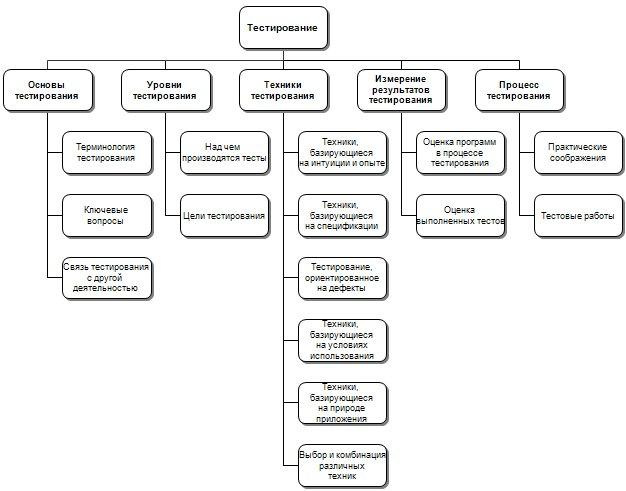 Тестирование

Основы тестирования

Терминология тестирования

Ключевые вопросы

Связь тестирования с другой деятельностью

Уровни тестирования

Над чем производятся тесты

Цели тестирования

Техники тестирования

Техники, базирующиеся на интуиции и опыте

Техники, базирующиеся на спецификации

Тестирование, ориентированное на дефекты

Техники, базирующиеся на условиях использования

Техники, базирующиеся на природе приложения

Выбор и комбинация различных техник

Измерение результатов тестирования

Оценка программ в процессе тестирования

Оценка выполненных тестов

Процесс тестирования

Практические соображения

Тестовые работы